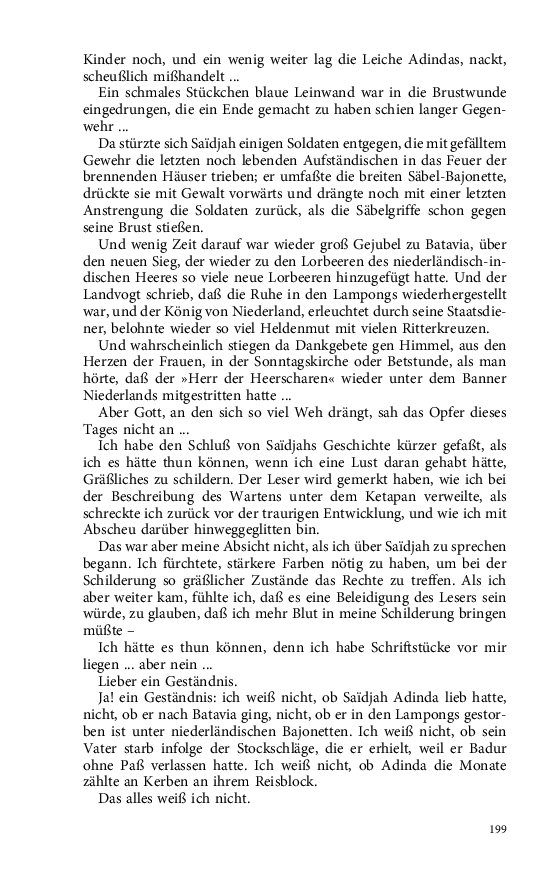 Kinder noch, und ein wenig weiter lag die Leiche Adindas, nackt, scheußlich mißhandelt ...

Ein schmales Stückchen blaue Leinwand war in die Brustwunde eingedrungen, die ein Ende gemacht zu haben schien langer Gegenwehr ...

Da stürzte sich Saïdjah einigen Soldaten entgegen, die mit gefälltem Gewehr die letzten noch lebenden Aufständischen in das Feuer der brennenden Häuser trieben; er umfaßte die breiten Säbel-Bajonette, drückte sie mit Gewalt vorwärts und drängte noch mit einer letzten Anstrengung die Soldaten zurück, als die Säbelgriffe schon gegen seine Brust stießen.

Und wenig Zeit darauf war wieder groß Gejubel zu Batavia, über den neuen Sieg, der wieder zu den Lorbeeren des niederländisch-indischen Heeres so viele neue Lorbeeren hinzugefügt hatte. Und der Landvogt schrieb, daß die Ruhe in den Lampongs wiederhergestellt war, und der König von Niederland, erleuchtet durch seine Staatsdiener, belohnte wieder so viel Heldenmut mit vielen Ritterkreuzen.

Und wahrscheinlich stiegen da Dankgebete gen Himmel, aus den Herzen der Frauen, in der Sonntagskirche oder Betstunde, als man hörte, daß der »Herr der Heerscharen« wieder unter dem Banner Niederlands mitgestritten hatte ...

Aber Gott, an den sich so viel Weh drängt, sah das Opfer dieses Tages nicht an ...

Ich habe den Schluß von Saïdjahs Geschichte kürzer gefaßt, als ich es hätte thun können, wenn ich eine Lust daran gehabt hätte, Gräßliches zu schildern. Der Leser wird gemerkt haben, wie ich bei der Beschreibung des Wartens unter dem Ketapan verweilte, als schreckte ich zurück vor der traurigen Entwicklung, und wie ich mit Abscheu darüber hinweggeglitten bin.

Das war aber meine Absicht nicht, als ich über Saïdjah zu sprechen begann. Ich fürchtete, stärkere Farben nötig zu haben, um bei der Schilderung so gräßlicher Zustände das Rechte zu treffen. Als ich aber weiter kam, fühlte ich, daß es eine Beleidigung des Lesers sein würde, zu glauben, daß ich mehr Blut in meine Schilderung bringen müßte –

Ich hätte es thun können, denn ich habe Schriftstücke vor mir liegen ... aber nein ...

Lieber ein Geständnis.

Ja! ein Geständnis: ich weiß nicht, ob Saïdjah Adinda lieb hatte, nicht, ob er nach Batavia ging, nicht, ob er in den Lampongs gestorben ist unter niederländischen Bajonetten. Ich weiß nicht, ob sein Vater starb infolge der Stockschläge, die er erhielt, weil er Badur ohne Paß verlassen hatte. Ich weiß nicht, ob Adinda die Monate zählte an Kerben an ihrem Reisblock.

Das alles weiß ich nicht.

199